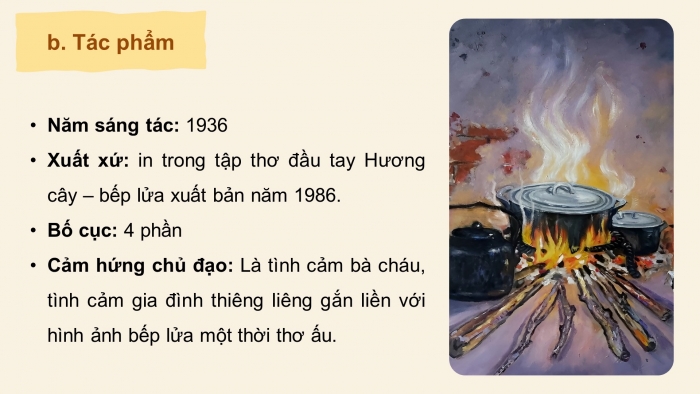 b. Tác phẩm

• Năm sáng tác: 1936
• Xuất xứ: in trong tập thơ đầu tay Hương cây – bếp lửa xuất bản năm 1986.
• Bố cục: 4 phần
• Cảm hứng chủ đạo: Là tình cảm bà cháu, tình cảm gia đình thiêng liêng gắn liền với hình ảnh bếp lửa một thời thơ ấu.